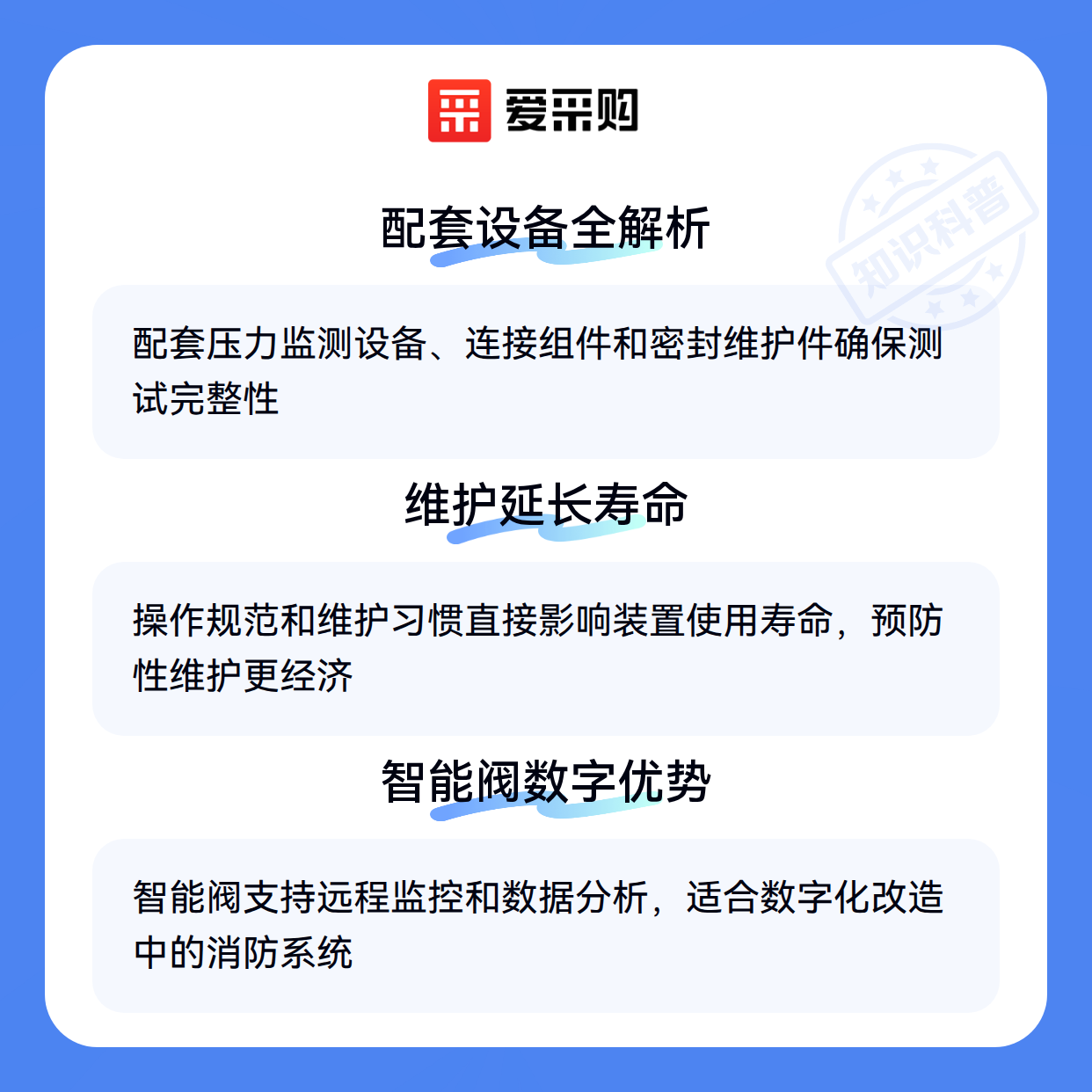 爱采购

配套设备全解析

配套压力监测设备、连接组件和密封维护件确保测试完整性

维护延长寿命

操作规范和维护习惯直接影响装置使用寿命，预防性维护更经济

智能阀数字优势

智能阀支持远程监控和数据分析，适合数字化改造中的消防系统

知识科普